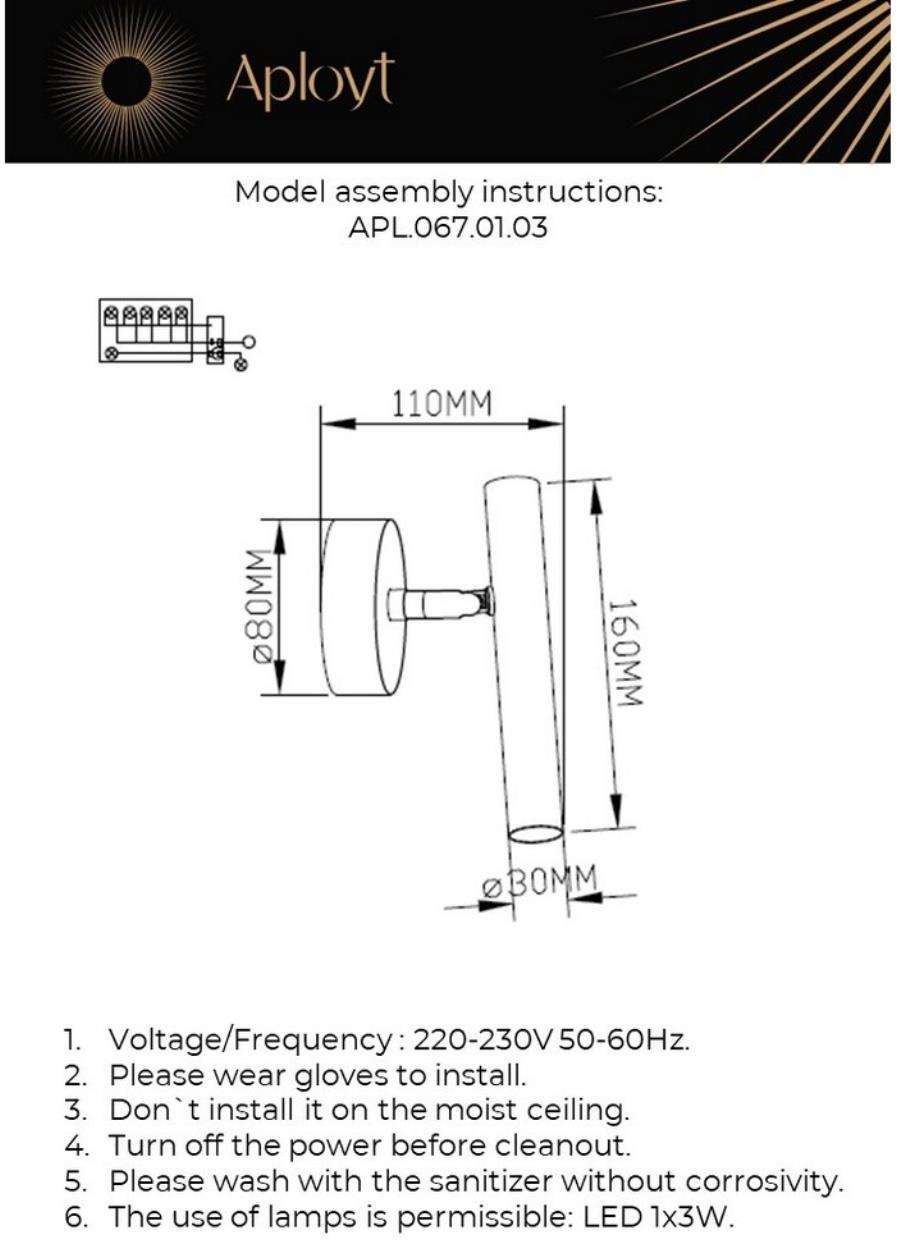 Aployt

Model assembly instructions:
APL.067.01.03

110MM

ø80MM

160MM

ø30MM

1. Voltage/Frequency : 220-230V 50-60Hz.
2. Please wear gloves to install.
3. Don`t install it on the moist ceiling.
4. Turn off the power before cleanout.
5. Please wash with the sanitizer without corrosivity.
6. The use of lamps is permissible: LED 1x3W.